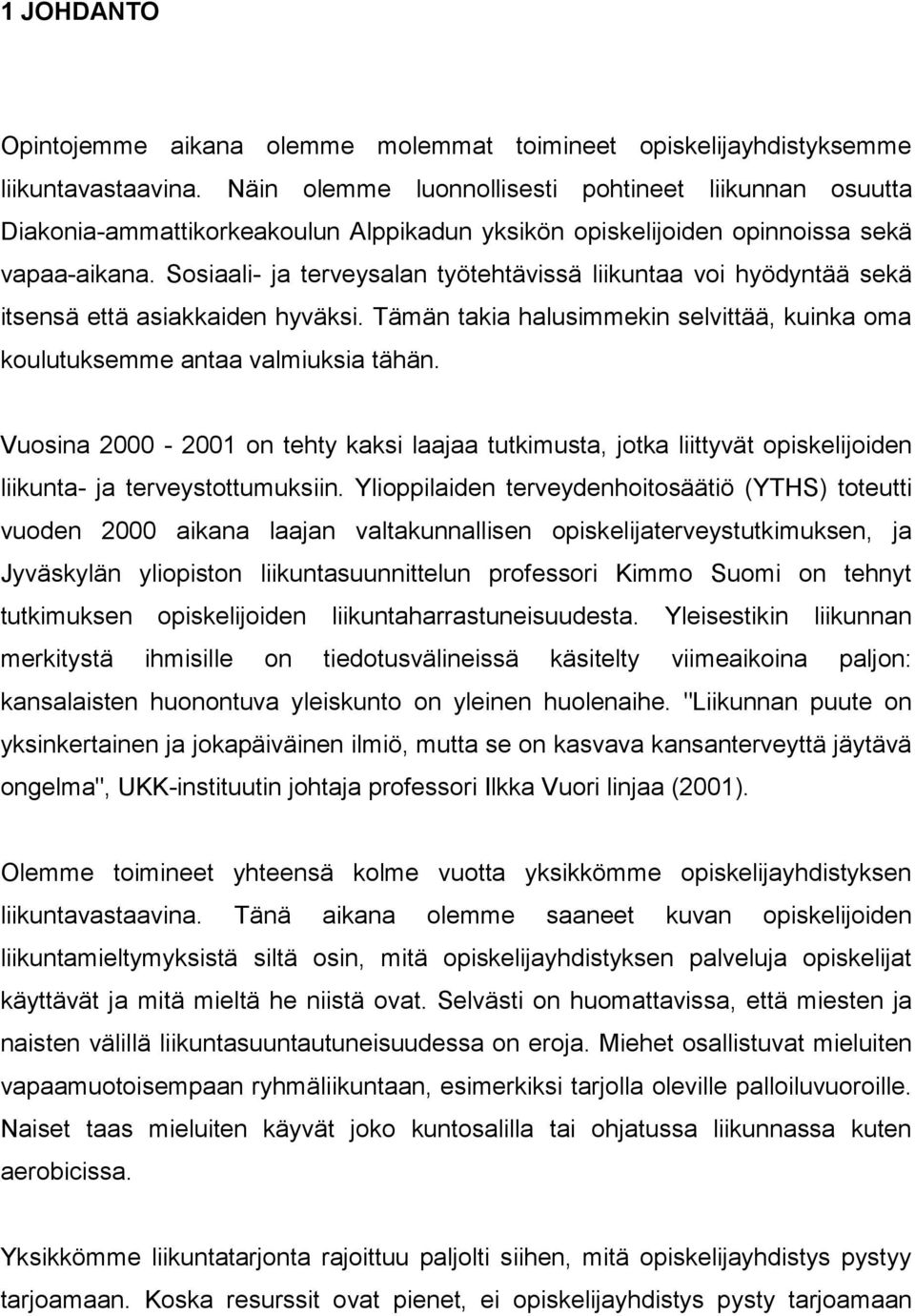 1 JOHDANTO

Opintojemme aikana olemme molemmat toimineet opiskelijayhdistyksemme liikuntavastaavina. Näin olemme luonnollisesti pohtineet liikunnan osuutta Diakonia-ammattikorkeakoulun Alppikadun yksikön opiskelijoiden opinnoissa sekä vapaa-aikana. Sosiaali- ja terveysalan työtehtävissä liikuntaa voi hyödyntää sekä itsensä että asiakkaiden hyväksi. Tämän takia halusimmekin selvittää, kuinka oma koulutuksemme antaa valmiuksia tähän.

Vuosina 2000 - 2001 on tehty kaksi laajaa tutkimusta, jotka liittyvät opiskelijoiden liikunta- ja terveystottumuksiin. Ylioppilaiden terveydenhoitosäätiö (YTHS) toteutti vuoden 2000 aikana laajan valtakunnallisen opiskelijaterveystutkimuksen, ja Jyväskylän yliopiston liikuntasuunnittelun professori Kimmo Suomi on tehnyt tutkimuksen opiskelijoiden liikuntaharrastuneisuudesta. Yleisestikin liikunnan merkitystä ihmisille on tiedotusvälineissä käsitelty viimeaikoina paljon: kansalaisten huonontuva yleiskunto on yleinen huolenaihe. "Liikunnan puute on yksinkertainen ja jokapäiväinen ilmiö, mutta se on kasvava kansanterveyttä jäytävä ongelma", UKK-instituutin johtaja professori Ilkka Vuori linjaa (2001).

Olemme toimineet yhteensä kolme vuotta yksikkömme opiskelijayhdistyksen liikuntavastaavina. Tänä aikana olemme saaneet kuvan opiskelijoiden liikuntamieltymyksistä siltä osin, mitä opiskelijayhdistyksen palveluja opiskelijat käyttävät ja mitä mieltä he niistä ovat. Selvästi on huomattavissa, että miesten ja naisten välillä liikuntasuuntautuneisuudessa on eroja. Miehet osallistuvat mieluiten vapaamuotoisempaan ryhmäliikuntaan, esimerkiksi tarjolla oleville palloiluvuoroille. Naiset taas mieluiten käyvät joko kuntosalilla tai ohjatussa liikunnassa kuten aerobicissa.

Yksikkömme liikuntatarjonta rajoittuu paljolti siihen, mitä opiskelijayhdistys pystyy tarjoamaan. Koska resurssit ovat pienet, ei opiskelijayhdistys pysty tarjoamaan